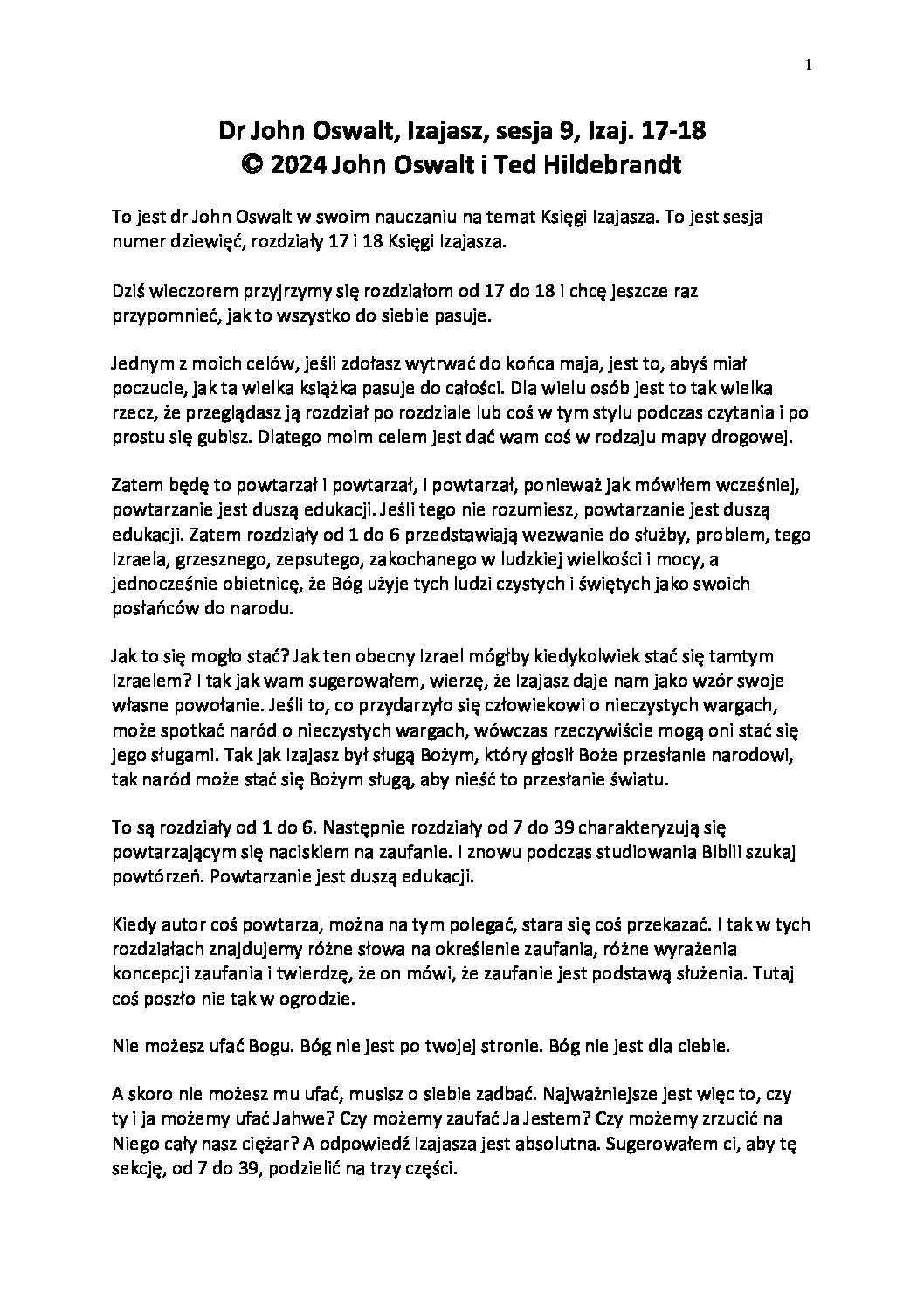 1

Dr John Oswalt, Izajasz, sesja 9, Izaj. 17-18
© 2024 John Oswalt i Ted Hildebrandt

To jest dr John Oswalt w swoim nauczaniu na temat Księgi Izajasza. To jest sesja numer dziewięć, rozdziały 17 i 18 Księgi Izajasza.

Dziś wieczorem przyjrzymy się rozdziałom od 17 do 18 i chcę jeszcze raz przypomnieć, jak to wszystko do siebie pasuje.

Jednym z moich celów, jeśli zdołasz wytrwać do końca maja, jest to, abyś miał poczucie, jak ta wielka książka pasuje do całości. Dla wielu osób jest to tak wielka rzecz, że przeglądasz ją rozdział po rozdziale lub coś w tym stylu podczas czytania i po prostu się gubisz. Dlatego moim celem jest dać wam coś w rodzaju mapy drogowej.

Zatem będę to powtarzał i powtarzał, i powtarzał, ponieważ jak mówiłem wcześniej, powtarzanie jest duszą edukacji. Jeśli tego nie rozumiesz, powtarzanie jest duszą edukacji. Zatem rozdziały od 1 do 6 przedstawiają wezwanie do służby, problem, tego Izraela, grzesznego, zepsutego, zakochanego w ludzkiej wielkości i mocy, a jednocześnie obietnicę, że Bóg użyje tych ludzi czystych i świętych jako swoich posłańców do narodu.

Jak to się mogło stać? Jak ten obecny Izrael mógłby kiedykolwiek stać się tamtym Izraelem? I tak jak wam sugerowałem, wierzę, że Izajasz daje nam jako wzór swoje własne powołanie. Jeśli to, co przydarzyło się człowiekowi o nieczystych wargach, może spotkać naród o nieczystych wargach, wówczas rzeczywiście mogą oni stać się jego sługami. Tak jak Izajasz był sługą Bożym, który głosił Boże przesłanie narodowi, tak naród może stać się Bożym sługą, aby nieść to przesłanie światu.

To są rozdziały od 1 do 6. Następnie rozdziały od 7 do 39 charakteryzują się powtarzającym się naciskiem na zaufanie. I znowu podczas studiowania Biblii szukaj powtórzeń. Powtarzanie jest duszą edukacji.

Kiedy autor coś powtarza, można na tym polegać, stara się coś przekazać. I tak w tych rozdziałach znajdujemy różne słowa na określenie zaufania, różne wyrażenia koncepcji zaufania i twierdzę, że on mówi, że zaufanie jest podstawą służenia. Tutaj coś poszło nie tak w ogrodzie.

Nie możesz ufać Bogu. Bóg nie jest po twojej stronie. Bóg nie jest dla ciebie.

A skoro nie możesz mu ufać, musisz o siebie zadbać. Najważniejsze jest więc to, czy ty i ja możemy ufać Jahwe? Czy możemy zaufać Ja Jestem? Czy możemy zrzucić na Niego cały nasz ciężar? A odpowiedź Izajasza jest absolutna. Sugerowałem ci, aby tę sekcję, od 7 do 39, podzielić na trzy części.